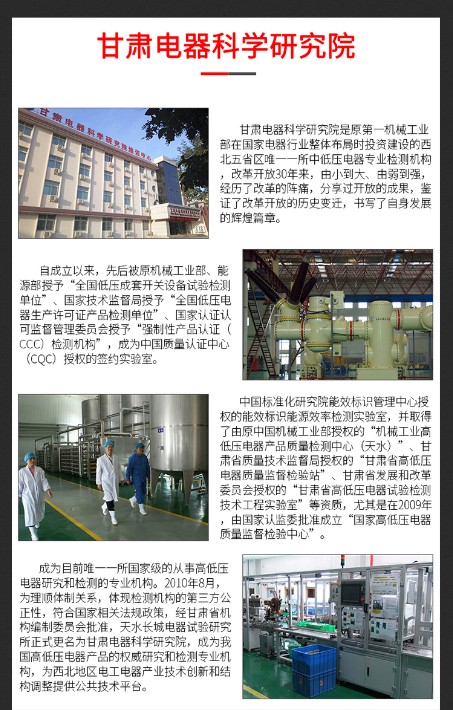 甘肃电器科学研究院

甘肃电器科学研究院是原第一机械工业部在国家电器行业整体布局时投资建设的西北五省区唯一一所中低压电器专业检测机构，改革开放30年来，由小到大、由弱到强，经历了改革的阵痛，分享过开放的成果，鉴证了改革开放的历史变迁，书写了自身发展的辉煌篇章。

自成立以来，先后被原机械工业部、能源部授予“全国低压成套开关设备试验检测单位”、国家技术监督局授予“全国低压电器生产许可证产品检测单位”、国家认证认可监督管理委员会授予“强制性产品认证（CCC）检测机构”，成为中国质量认证中心（CQC）授权的签约实验室。

中国标准化研究院能效标识管理中心授权的能效标识能源效率检测实验室，并取得了由原中国机械工业部授权的“机械工业高低压电器产品质量检测中心（天水）”、甘肃省质量技术监督局授权的“甘肃省高低压电器质量监督检验站”、甘肃省发展和改革委员会授权的“甘肃省高低压电器试验检测技术工程实验室”等资质，尤其是在2009年，由国家认监委批准成立“国家高低压电器质量监督检验中心”。

成为目前唯一一所国家级的从事高低压电器研究和检测的专业机构。2010年8月，为理顺体制关系，体现检测机构的第三方公正性，符合国家相关法规政策，经甘肃省机构编制委员会批准，天水长城电器试验研究所正式更名为甘肃电器科学研究院，成为我国高低压电器产品的权威研究和检测专业机构，为西北地区电工电器产业技术创新和结构调整提供公共技术平台。